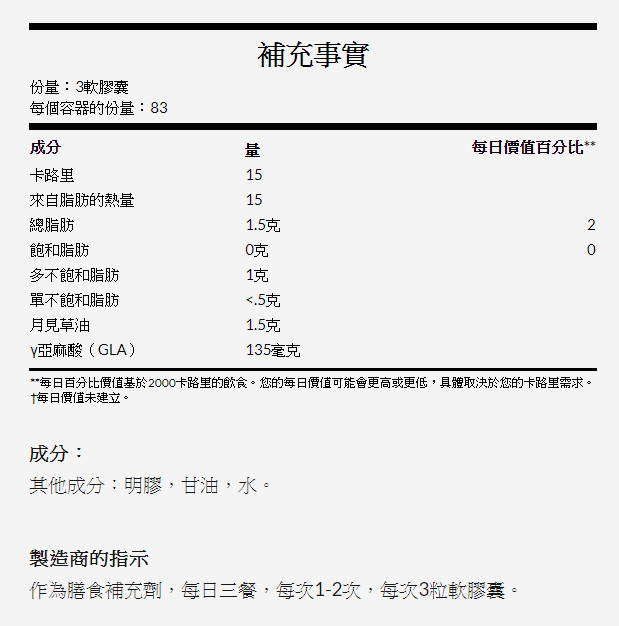 補充事實

份量：3軟膠囊
每個容器的份量：83

| 成分 | 量 | 每日價值百分比** |
|---|---|---|
| 卡路里 | 15 | |
| 來自脂肪的熱量 | 15 | |
| 總脂肪 | 1.5克 | 2 |
| 飽和脂肪 | 0克 | 0 |
| 多不飽和脂肪 | 1克 | |
| 單不飽和脂肪 | <.5克 | |
| 月見草油 | 1.5克 | |
| γ亞麻酸（GLA） | 135毫克 | |

**每日百分比價值基於2000卡路里的飲食。您的每日價值可能會更高或更低，具體取決於您的卡路里需求。
†每日價值未建立。

成分：
其他成分：明膠，甘油，水。

製造商的指示
作為膳食補充劑，每日三餐，每次1-2次，每次3粒軟膠囊。